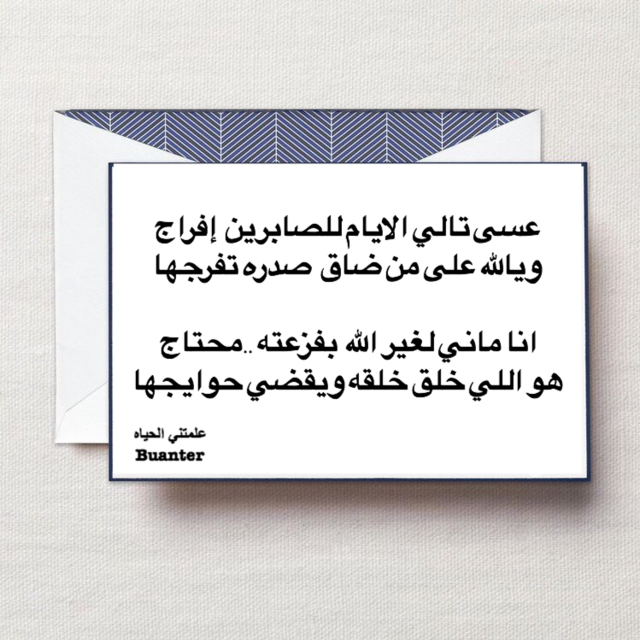 عسى تالي الايام للصابرين إفراج
ويالله على من ضاق صدره تفرجها

انا ماني لغير الله بفزعته ..محتاج
هو اللي خلق خلقه ويقضي حوايجها

علمتني الحياه
Buanter